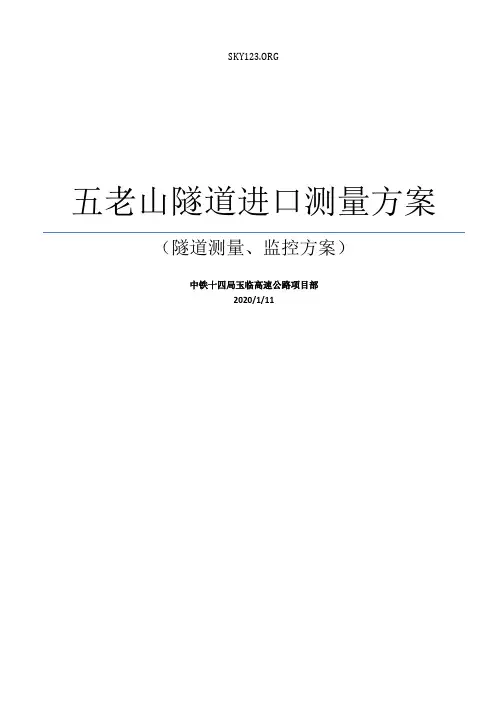 SKY123.ORG

五老山隧道进口测量方案

（隧道测量、监控方案）

中铁十四局玉临高速公路项目部
2020/1/11